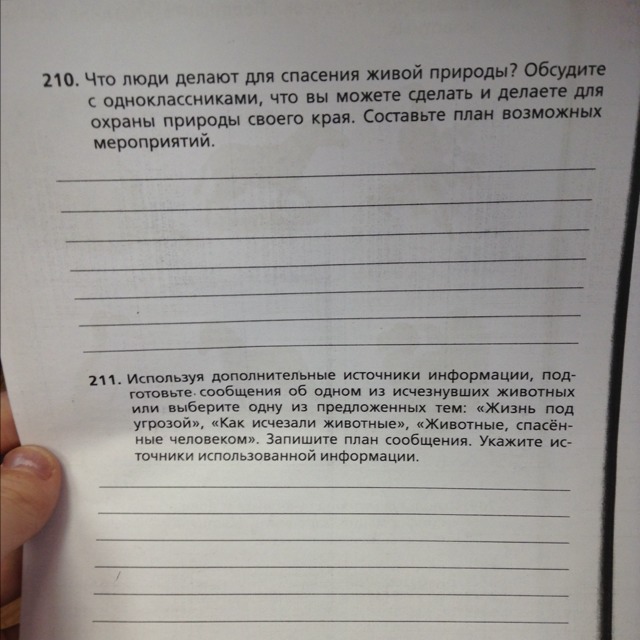 210. Что люди делают для спасения живой природы? Обсудите с одноклассниками, что вы можете сделать и делаете для охраны природы своего края. Составьте план возможных мероприятий.

211. Используя дополнительные источники информации, подготовьте сообщения об одном из исчезнувших животных или выберите одну из предложенных тем: «Жизнь под угрозой», «Как исчезали животные», «Животные, спасённые человеком». Запишите план сообщения. Укажите источники использованной информации.